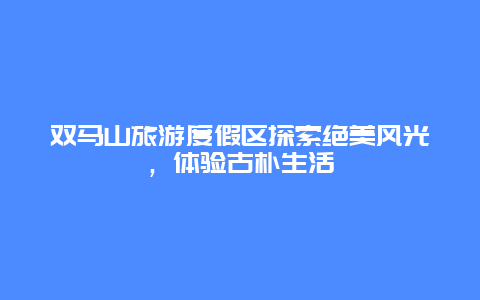 双马山旅游度假区探索绝美风光，体验古朴生活